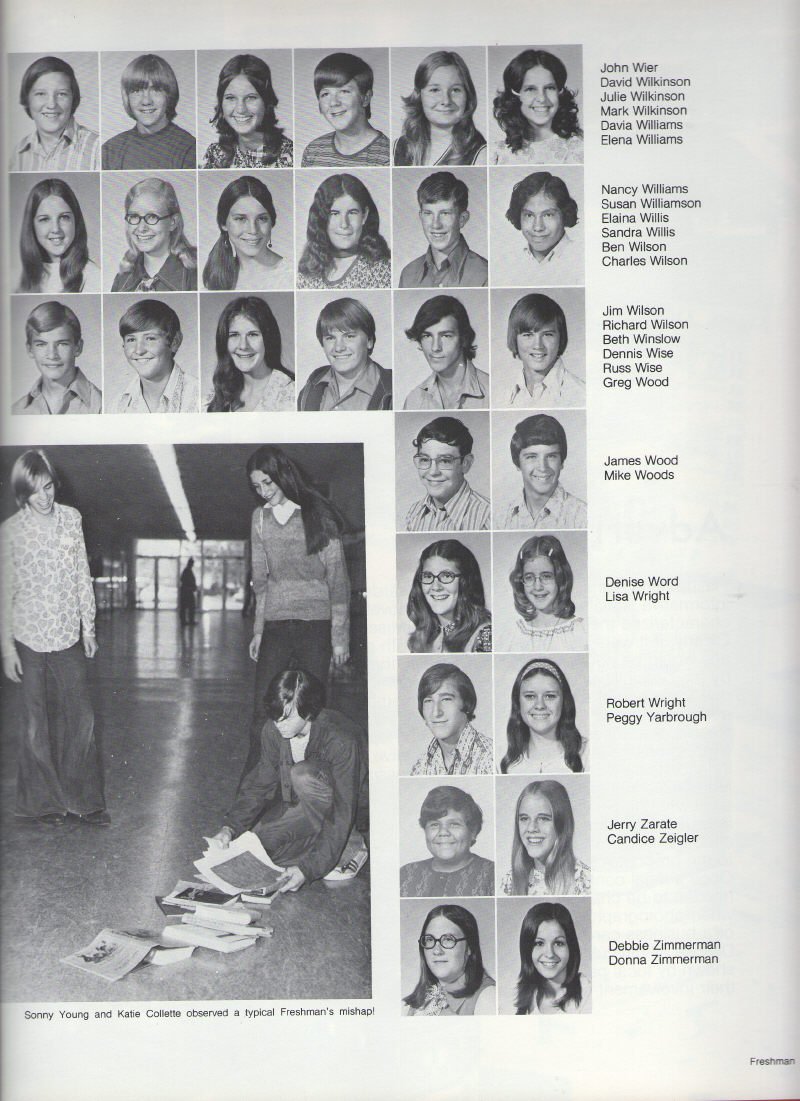 John Wier
David Wilkinson
Julie Wilkinson
Mark Wilkinson
Davia Williams
Elena Williams

Nancy Williams
Susan Williamson
Elaina Willis
Sandra Willis
Ben Wilson
Charles Wilson

Jim Wilson
Richard Wilson
Beth Winslow
Dennis Wise
Russ Wise
Greg Wood

James Wood
Mike Woods

Denise Word
Lisa Wright

Robert Wright
Peggy Yarbrough

Jerry Zarate
Candice Zeigler

Debbie Zimmerman
Donna Zimmerman

Sonny Young and Katie Collette observed a typical Freshman's mishap!

Freshman